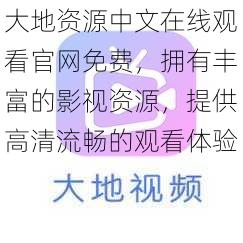 大地资源中文在线观看官网免费，拥有丰富的影视资源，提供高清流畅的观看体验

大地视频